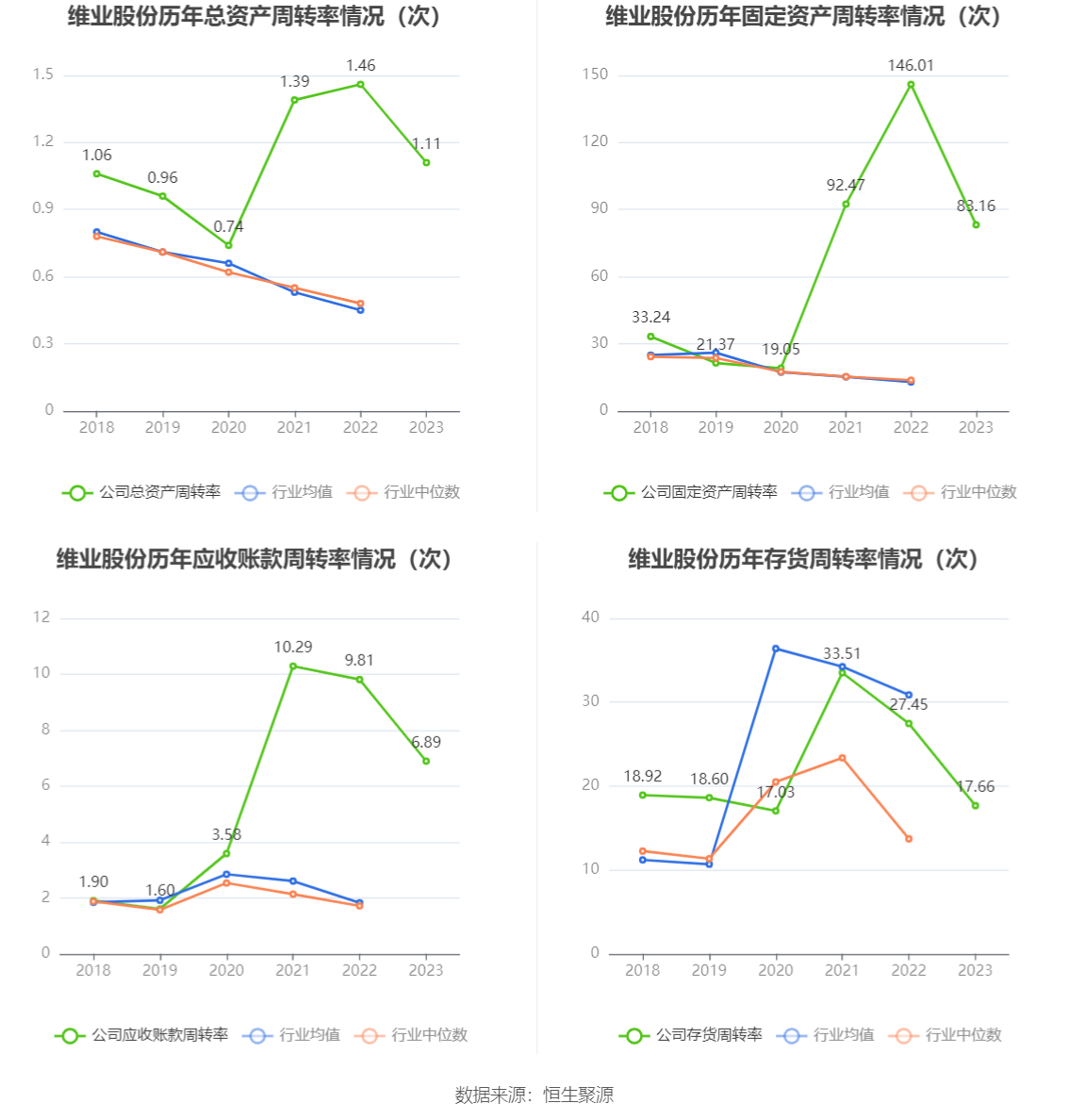 维业股份历年总资产周转率情况（次）

1.5
1.2
0.9
0.6
0.3
0

1.06
0.96
0.74
1.39
1.46
1.11

2018 2019 2020 2021 2022 2023

公司总资产周转率 行业均值 行业中位数

维业股份历年固定资产周转率情况（次）

150
120
90
60
30
0

33.24
21.37
19.05
92.47
146.01
83.16

2018 2019 2020 2021 2022 2023

公司固定资产周转率 行业均值 行业中位数

维业股份历年应收账款周转率情况（次）

12
10
8
6
4
2
0

1.90
1.60
3.58
10.29
9.81
6.89

2018 2019 2020 2021 2022 2023

公司应收账款周转率 行业均值 行业中位数

维业股份历年存货周转率情况（次）

40
30
20
10
0

18.92
18.60
17.03
33.51
27.45
17.66

2018 2019 2020 2021 2022 2023

公司存货周转率 行业均值 行业中位数

数据来源：恒生聚源